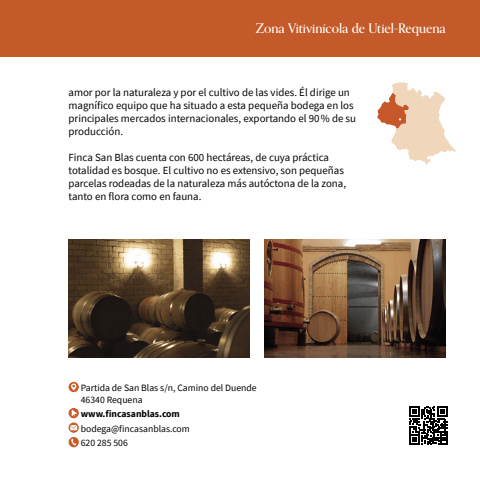 Zona Vitivinícola de Utiel-Requena

amor por la naturaleza y por el cultivo de las vides. Él dirige un magnífico equipo que ha situado a esta pequeña bodega en los principales mercados internacionales, exportando el 90 % de su producción.

Finca San Blas cuenta con 600 hectáreas, de cuya práctica totalidad es bosque. El cultivo no es extensivo, son pequeñas parcelas rodeadas de la naturaleza más autóctona de la zona, tanto en flora como en fauna.

Partida de San Blas s/n, Camino del Duende
46340 Requena
www.fincasanblas.com
bodega@fincasanblas.com
620 285 506